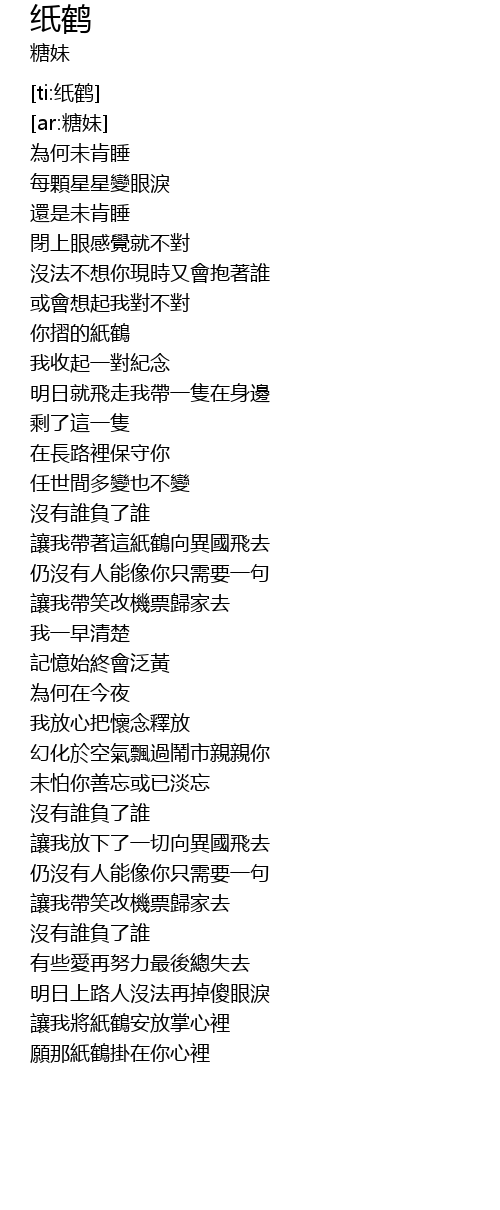 纸鹤
糖妹

[ti:纸鹤]
[ar:糖妹]
為何未肯睡
每顆星星變眼淚
還是未肯睡
閉上眼感覺就不對
沒法不想你現時又會抱著誰
或會想起我對不對
你摺的紙鶴
我收起一對紀念
明日就飛走我帶一隻在身邊
剩了這一隻
在長路裡保守你
任世間多變也不變
沒有誰負了誰
讓我帶著這紙鶴向異國飛去
仍沒有人能像你只需要一句
讓我帶笑改機票歸家去
我一早清楚
記憶始終會泛黃
為何在今夜
我放心把懷念釋放
幻化於空氣飄過鬧市親親你
未怕你善忘或已淡忘
沒有誰負了誰
讓我放下了一切向異國飛去
仍沒有人能像你只需要一句
讓我帶笑改機票歸家去
沒有誰負了誰
有些愛再努力最後總失去
明日上路人沒法再掉傻眼淚
讓我將紙鶴安放掌心裡
願那紙鶴掛在你心裡